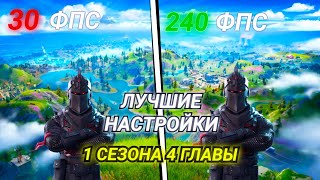 30 ФПС

240 ФПС

ЛУЧШИЕ НАСТРОЙКИ

1 СЕЗОНА 4 ГЛАВЫ